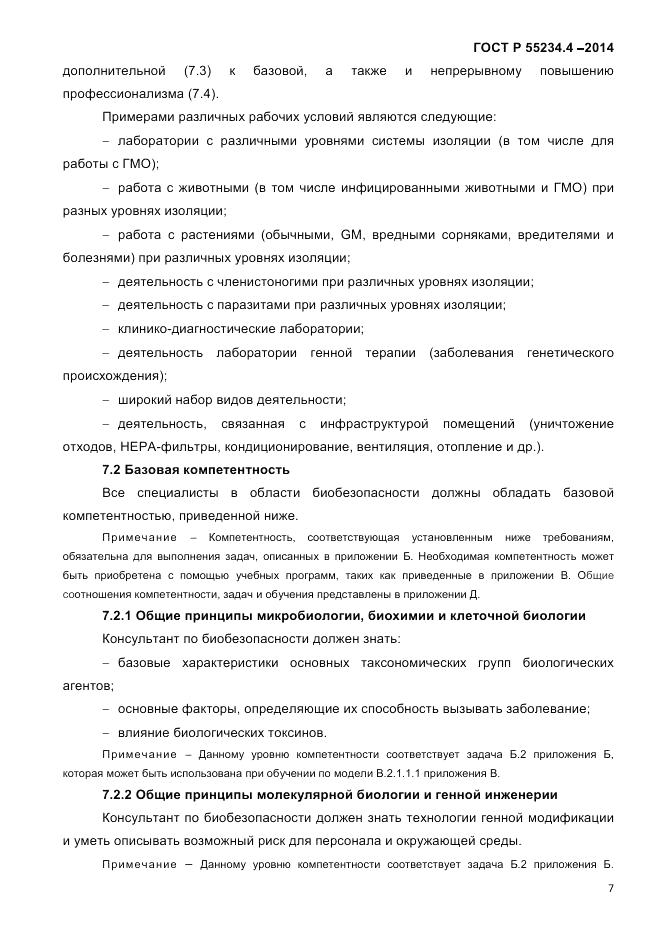 ГОСТ Р 55234.4 –2014

дополнительной (7.3) к базовой, а также и непрерывному повышению профессионализма (7.4).

Примерами различных рабочих условий являются следующие:

– лаборатории с различными уровнями системы изоляции (в том числе для работы с ГМО);

– работа с животными (в том числе инфицированными животными и ГМО) при разных уровнях изоляции;

– работа с растениями (обычными, GM, вредными сорняками, вредителями и болезнями) при различных уровнях изоляции;

– деятельность с членистоногими при различных уровнях изоляции;

– деятельность с паразитами при различных уровнях изоляции;

– клинико-диагностические лаборатории;

– деятельность лаборатории генной терапии (заболевания генетического происхождения);

– широкий набор видов деятельности;

– деятельность, связанная с инфраструктурой помещений (уничтожение отходов, HEPA-фильтры, кондиционирование, вентиляция, отопление и др.).

7.2 Базовая компетентность

Все специалисты в области биобезопасности должны обладать базовой компетентностью, приведенной ниже.

Примечание – Компетентность, соответствующая установленным ниже требованиям, обязательна для выполнения задач, описанных в приложении Б. Необходимая компетентность может быть приобретена с помощью учебных программ, таких как приведенные в приложении В. Общие соотношения компетентности, задач и обучения представлены в приложении Д.

7.2.1 Общие принципы микробиологии, биохимии и клеточной биологии

Консультант по биобезопасности должен знать:

– базовые характеристики основных таксономических групп биологических агентов;

– основные факторы, определяющие их способность вызывать заболевание;

– влияние биологических токсинов.

Примечание – Данному уровню компетентности соответствует задача Б.2 приложения Б, которая может быть использована при обучении по модели В.2.1.1.1 приложения В.

7.2.2 Общие принципы молекулярной биологии и генной инженерии

Консультант по биобезопасности должен знать технологии генной модификации и уметь описывать возможный риск для персонала и окружающей среды.

Примечание – Данному уровню компетентности соответствует задача Б.2 приложения Б.

7